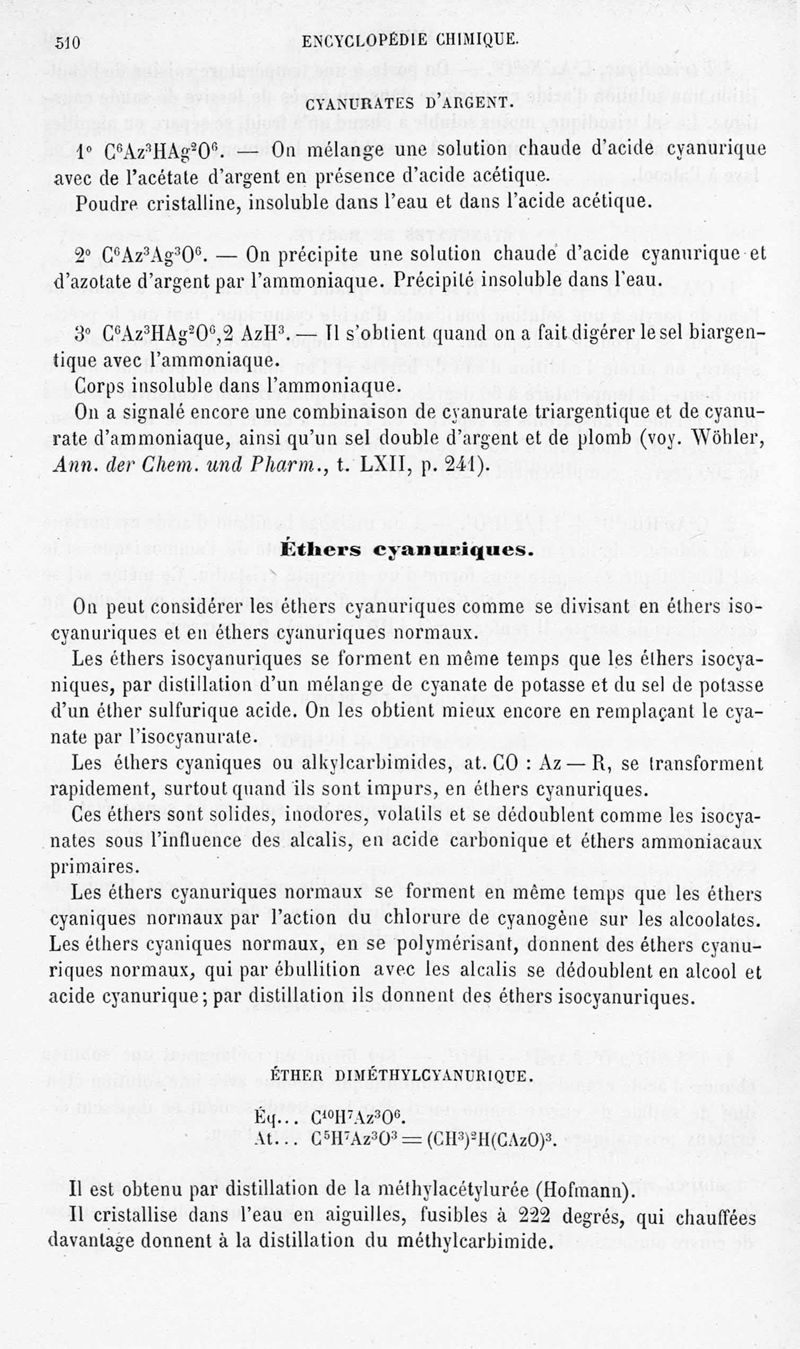 510 ENCYCLOPÉDIE CHIMIQUE.

CYANURATES D'ARGENT.

1° $C^6Az^3HAg^2O^6$. — On mélange une solution chaude d'acide cyanurique avec de l'acétate d'argent en présence d'acide acétique.

Poudre cristalline, insoluble dans l'eau et dans l'acide acétique.

2° $C^6Az^3Ag^3O^6$. — On précipite une solution chaude d'acide cyanurique et d'azotate d'argent par l'ammoniaque. Précipité insoluble dans l'eau.

3° $C^6Az^3HAg^2O^6,2\ AzH^3$. — Il s'obtient quand on a fait digérer le sel biargentique avec l'ammoniaque.

Corps insoluble dans l'ammoniaque.

On a signalé encore une combinaison de cyanurate triargentique et de cyanurate d'ammoniaque, ainsi qu'un sel double d'argent et de plomb (voy. Wöhler, Ann. der Chem. und Pharm., t. LXII, p. 241).

Éthers cyanuriques.

On peut considérer les éthers cyanuriques comme se divisant en éthers isocyanuriques et en éthers cyanuriques normaux.

Les éthers isocyanuriques se forment en même temps que les éthers isocyaniques, par distillation d'un mélange de cyanate de potasse et du sel de potasse d'un éther sulfurique acide. On les obtient mieux encore en remplaçant le cyanate par l'isocyanurate.

Les éthers cyaniques ou alkylcarbimides, at. CO : Az — R, se transforment rapidement, surtout quand ils sont impurs, en éthers cyanuriques.

Ces éthers sont solides, inodores, volatils et se dédoublent comme les isocyanates sous l'influence des alcalis, en acide carbonique et éthers ammoniacaux primaires.

Les éthers cyanuriques normaux se forment en même temps que les éthers cyaniques normaux par l'action du chlorure de cyanogène sur les alcoolates. Les éthers cyaniques normaux, en se polymérisant, donnent des éthers cyanuriques normaux, qui par ébullition avec les alcalis se dédoublent en alcool et acide cyanurique; par distillation ils donnent des éthers isocyanuriques.

ÉTHER DIMÉTHYLCYANURIQUE.

Éq... $C^{10}H^7Az^3O^6$.
At... $C^5H^7Az^3O^3 = (CH^3)^2H(CAzO)^3$.

Il est obtenu par distillation de la méthylacétylurée (Hofmann).

Il cristallise dans l'eau en aiguilles, fusibles à 222 degrés, qui chauffées davantage donnent à la distillation du méthylcarbimide.